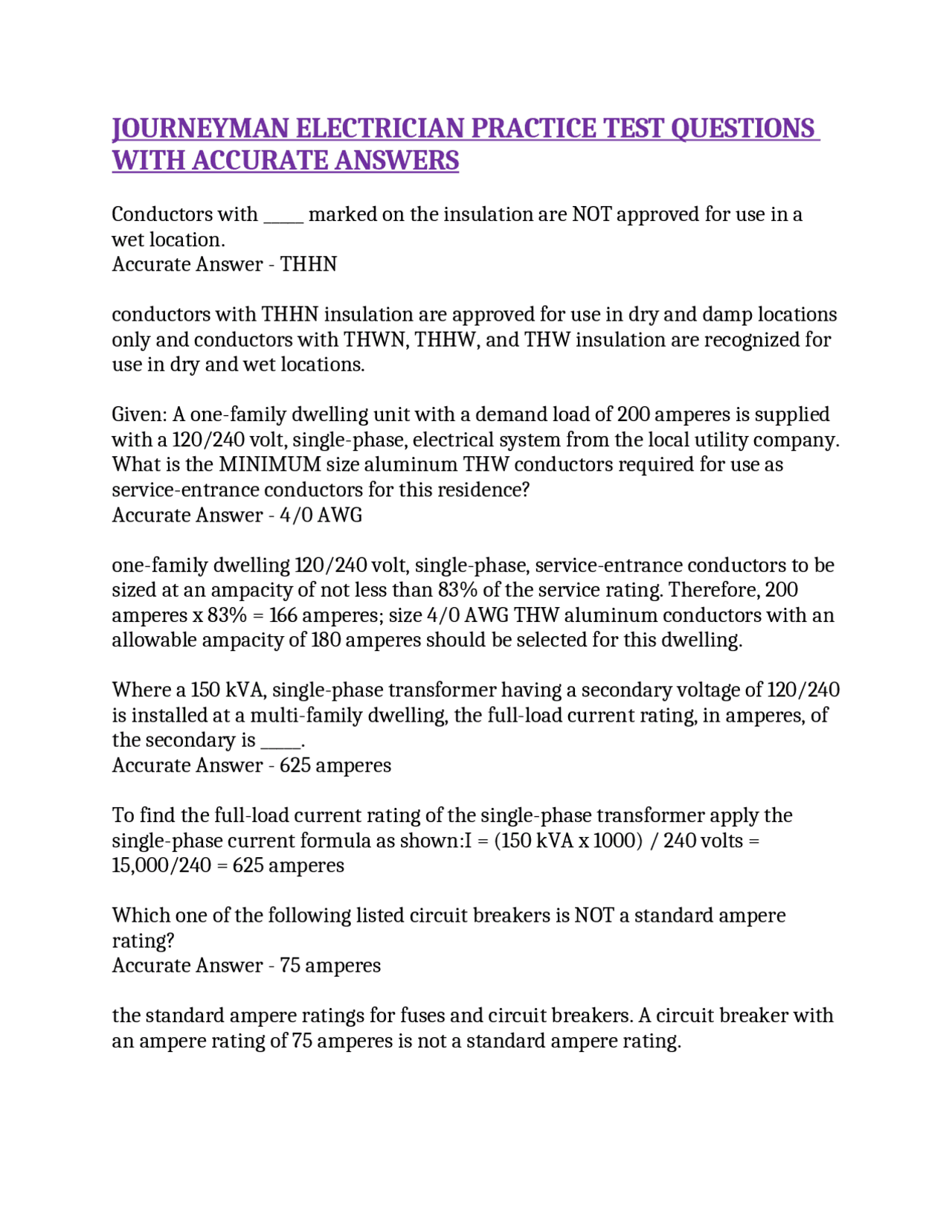 JOURNEYMAN ELECTRICIAN PRACTICE TEST QUESTIONS WITH ACCURATE ANSWERS

Conductors with _____ marked on the insulation are NOT approved for use in a wet location.
Accurate Answer - THHN

conductors with THHN insulation are approved for use in dry and damp locations only and conductors with THWN, THHW, and THW insulation are recognized for use in dry and wet locations.

Given: A one-family dwelling unit with a demand load of 200 amperes is supplied with a 120/240 volt, single-phase, electrical system from the local utility company. What is the MINIMUM size aluminum THW conductors required for use as service-entrance conductors for this residence?
Accurate Answer - 4/0 AWG

one-family dwelling 120/240 volt, single-phase, service-entrance conductors to be sized at an ampacity of not less than 83% of the service rating. Therefore, 200 amperes x 83% = 166 amperes; size 4/0 AWG THW aluminum conductors with an allowable ampacity of 180 amperes should be selected for this dwelling.

Where a 150 kVA, single-phase transformer having a secondary voltage of 120/240 is installed at a multi-family dwelling, the full-load current rating, in amperes, of the secondary is _____.
Accurate Answer - 625 amperes

To find the full-load current rating of the single-phase transformer apply the single-phase current formula as shown:I = (150 kVA x 1000) / 240 volts = 15,000/240 = 625 amperes

Which one of the following listed circuit breakers is NOT a standard ampere rating?
Accurate Answer - 75 amperes

the standard ampere ratings for fuses and circuit breakers. A circuit breaker with an ampere rating of 75 amperes is not a standard ampere rating.